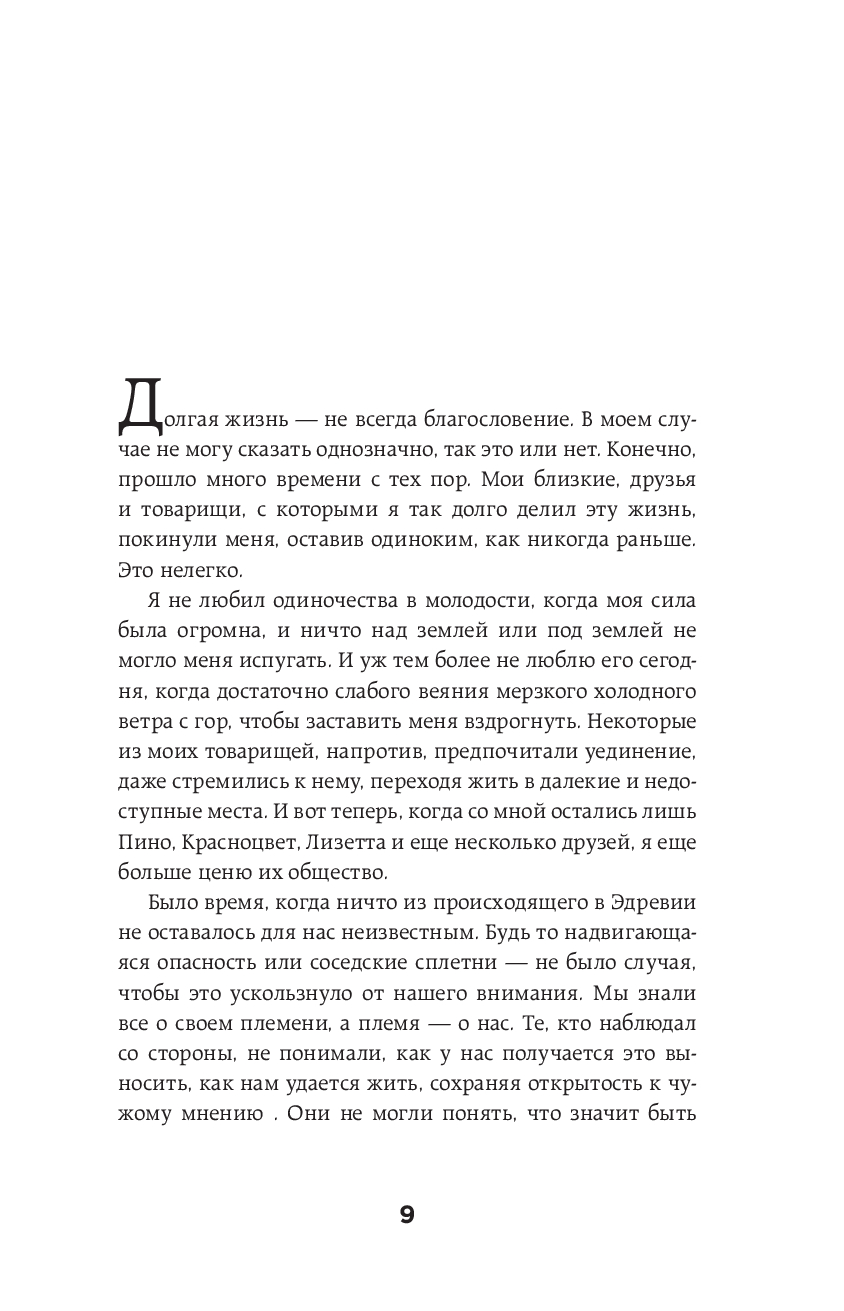 Долгая жизнь — не всегда благословение. В моем случае не могу сказать однозначно, так это или нет. Конечно, прошло много времени с тех пор. Мои близкие, друзья и товарищи, с которыми я так долго делил эту жизнь, покинули меня, оставив одиноким, как никогда раньше. Это нелегко.

Я не любил одиночества в молодости, когда моя сила была огромна, и ничто над землей или под землей не могло меня испугать. И уж тем более не люблю его сегодня, когда достаточно слабого веяния мерзкого холодного ветра с гор, чтобы заставить меня вздрогнуть. Некоторые из моих товарищей, напротив, предпочитали уединение, даже стремились к нему, переходя жить в далекие и недоступные места. И вот теперь, когда со мной остались лишь Пино, Красноцвет, Лизетта и еще несколько друзей, я еще больше ценю их общество.

Было время, когда ничто из происходящего в Эдревии не оставалось для нас неизвестным. Будь то надвигающаяся опасность или соседские сплетни — не было случая, чтобы это ускользнуло от нашего внимания. Мы знали все о своем племени, а племя — о нас. Те, кто наблюдал со стороны, не понимали, как у нас получается это выносить, как нам удается жить, сохраняя открытость к чужому мнению . Они не могли понять, что значит быть

9